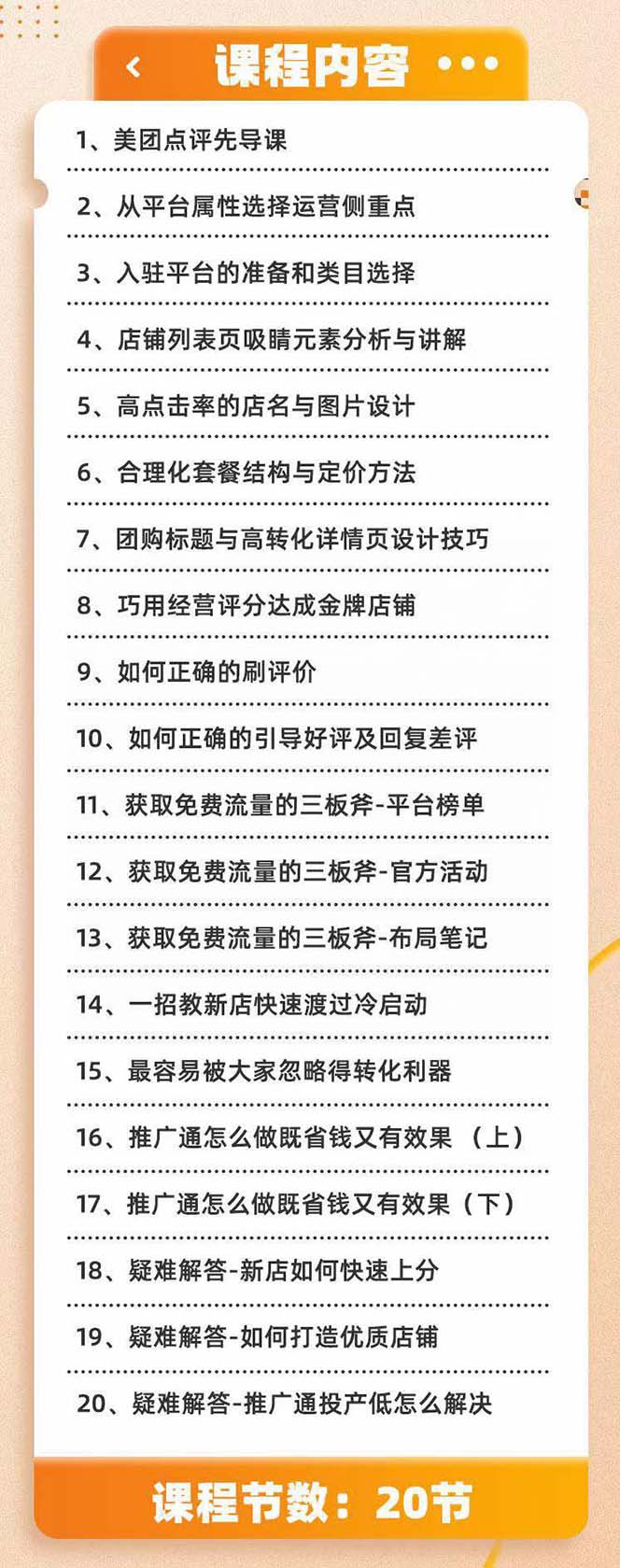 课程内容

1、美团点评先导课

2、从平台属性选择运营侧重点

3、入驻平台的准备和类目选择

4、店铺列表页吸睛元素分析与讲解

5、高点击率的店名与图片设计

6、合理化套餐结构与定价方法

7、团购标题与高转化详情页设计技巧

8、巧用经营评分达成金牌店铺

9、如何正确的刷评价

10、如何正确的引导好评及回复差评

11、获取免费流量的三板斧-平台榜单

12、获取免费流量的三板斧-官方活动

13、获取免费流量的三板斧-布局笔记

14、一招教新店快速渡过冷启动

15、最容易被大家忽略得转化利器

16、推广通怎么做既省钱又有效果（上）

17、推广通怎么做既省钱又有效果（下）

18、疑难解答-新店如何快速上分

19、疑难解答-如何打造优质店铺

20、疑难解答-推广通投产低怎么解决

课程节数：20节